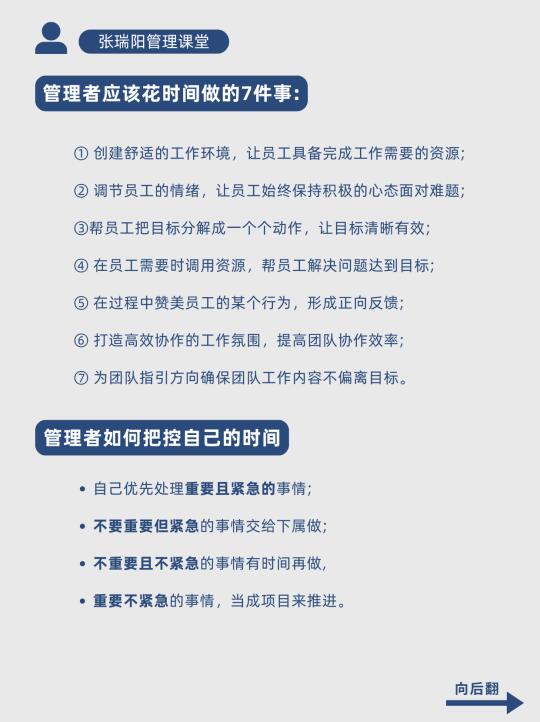 张瑞阳管理课堂

管理者应该花时间做的7件事:

① 创建舒适的工作环境，让员工具备完成工作需要的资源;

② 调节员工的情绪，让员工始终保持积极的心态面对难题;

③帮员工把目标分解成一个个动作，让目标清晰有效;

④ 在员工需要时调用资源，帮员工解决问题达到目标;

⑤ 在过程中赞美员工的某个行为，形成正向反馈;

⑥ 打造高效协作的工作氛围，提高团队协作效率;

⑦ 为团队指引方向确保团队工作内容不偏离目标。

管理者如何把控自己的时间

• 自己优先处理重要且紧急的事情;

• 不要重要但紧急的事情交给下属做;

• 不重要且不紧急的事情有时间再做,

• 重要不紧急的事情，当成项目来推进。

向后翻